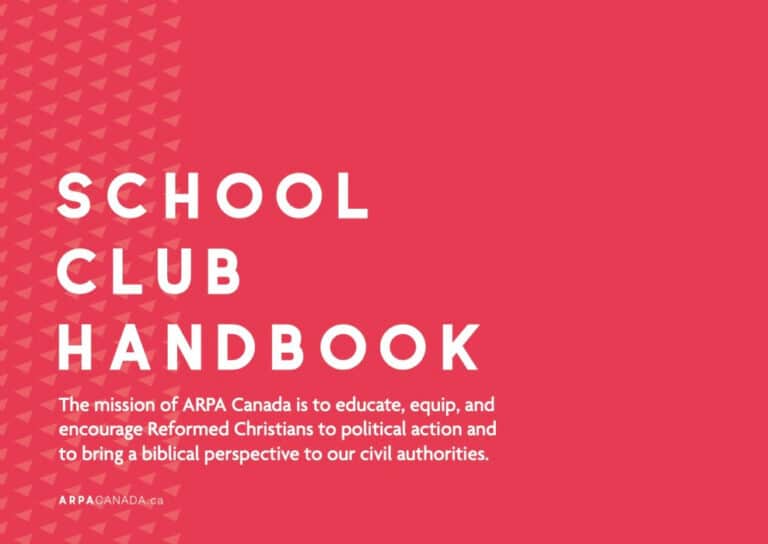 SCHOOL
CLUB
HANDBOOK

The mission of ARPA Canada is to educate, equip, and encourage Reformed Christians to political action and to bring a biblical perspective to our civil authorities.

ARPACANADA.ca